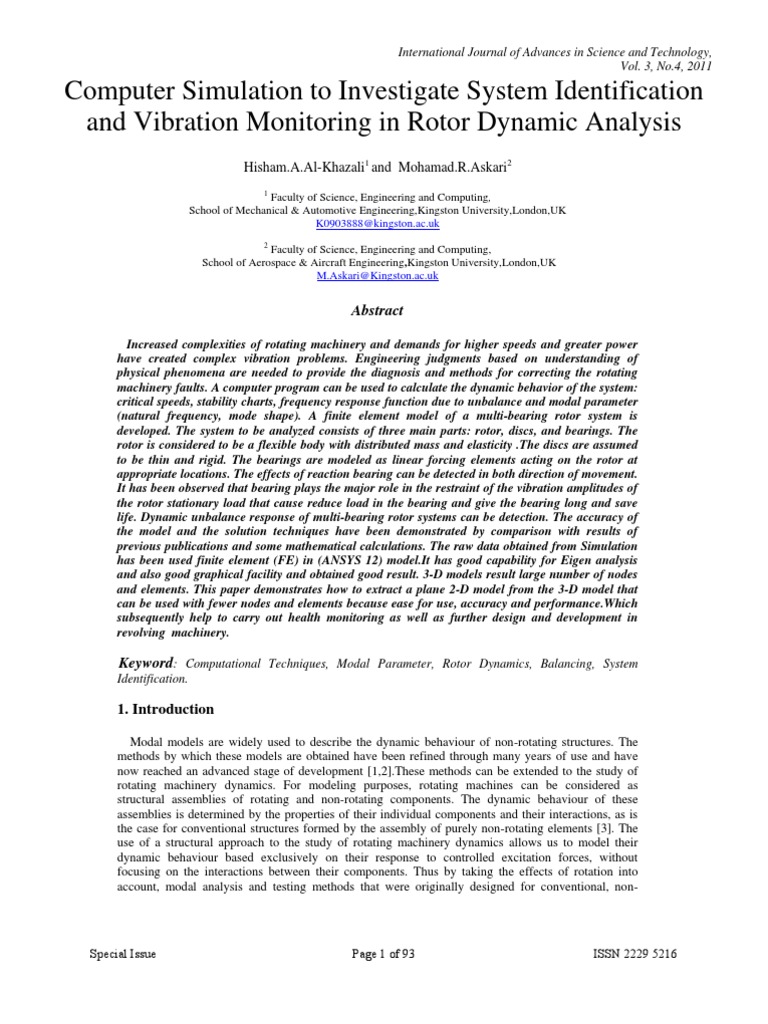 International Journal of Advances in Science and Technology, Vol. 3, No.4, 2011

Computer Simulation to Investigate System Identification and Vibration Monitoring in Rotor Dynamic Analysis

Hisham.A.Al-Khazali$^1$ and Mohamad.R.Askari$^2$

$^1$ Faculty of Science, Engineering and Computing, School of Mechanical & Automotive Engineering,Kingston University,London,UK
K0903888@kingston.ac.uk

$^2$ Faculty of Science, Engineering and Computing, School of Aerospace & Aircraft Engineering,Kingston University,London,UK
M.Askari@Kingston.ac.uk

Abstract

Increased complexities of rotating machinery and demands for higher speeds and greater power have created complex vibration problems. Engineering judgments based on understanding of physical phenomena are needed to provide the diagnosis and methods for correcting the rotating machinery faults. A computer program can be used to calculate the dynamic behavior of the system: critical speeds, stability charts, frequency response function due to unbalance and modal parameter (natural frequency, mode shape). A finite element model of a multi-bearing rotor system is developed. The system to be analyzed consists of three main parts: rotor, discs, and bearings. The rotor is considered to be a flexible body with distributed mass and elasticity .The discs are assumed to be thin and rigid. The bearings are modeled as linear forcing elements acting on the rotor at appropriate locations. The effects of reaction bearing can be detected in both direction of movement. It has been observed that bearing plays the major role in the restraint of the vibration amplitudes of the rotor stationary load that cause reduce load in the bearing and give the bearing long and save life. Dynamic unbalance response of multi-bearing rotor systems can be detection. The accuracy of the model and the solution techniques have been demonstrated by comparison with results of previous publications and some mathematical calculations. The raw data obtained from Simulation has been used finite element (FE) in (ANSYS 12) model.It has good capability for Eigen analysis and also good graphical facility and obtained good result. 3-D models result large number of nodes and elements. This paper demonstrates how to extract a plane 2-D model from the 3-D model that can be used with fewer nodes and elements because ease for use, accuracy and performance.Which subsequently help to carry out health monitoring as well as further design and development in revolving machinery.

Keyword: Computational Techniques, Modal Parameter, Rotor Dynamics, Balancing, System Identification.

1. Introduction

Modal models are widely used to describe the dynamic behaviour of non-rotating structures. The methods by which these models are obtained have been refined through many years of use and have now reached an advanced stage of development [1,2].These methods can be extended to the study of rotating machinery dynamics. For modeling purposes, rotating machines can be considered as structural assemblies of rotating and non-rotating components. The dynamic behaviour of these assemblies is determined by the properties of their individual components and their interactions, as is the case for conventional structures formed by the assembly of purely non-rotating elements [3]. The use of a structural approach to the study of rotating machinery dynamics allows us to model their dynamic behaviour based exclusively on their response to controlled excitation forces, without focusing on the interactions between their components. Thus by taking the effects of rotation into account, modal analysis and testing methods that were originally designed for conventional, non-

Special Issue    Page 1 of 93    ISSN 2229 5216